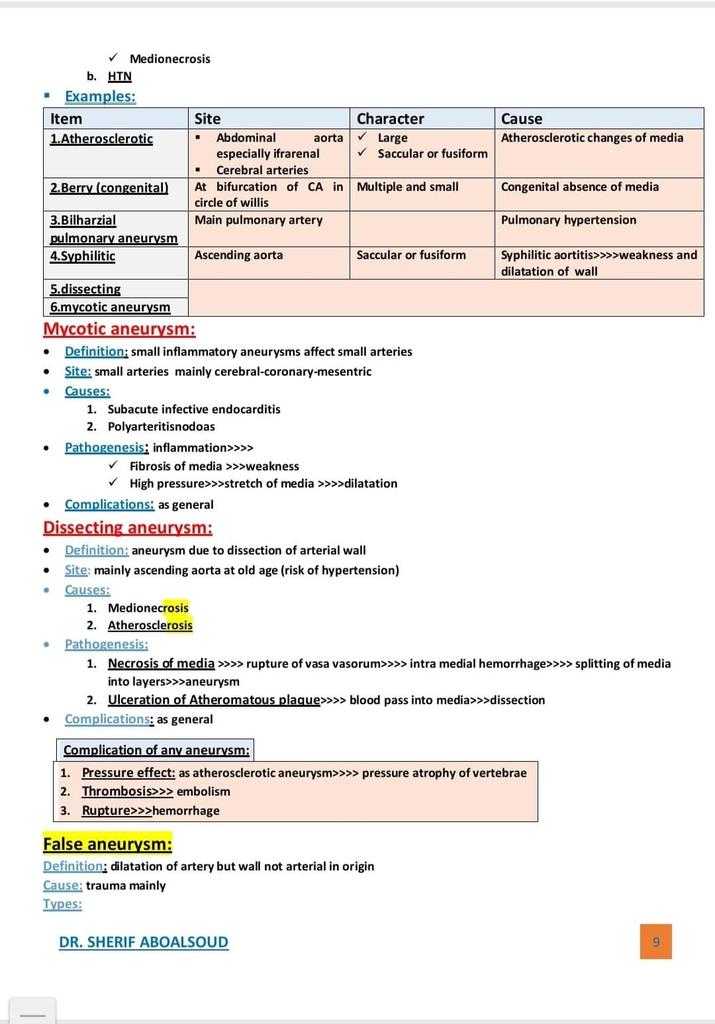 ✓ Medionecrosis

b. HTN

▪ Examples:

| Item | Site | Character | Cause |
|---|---|---|---|
| 1.Atherosclerotic | ▪ Abdominal aorta especially ifrarenal ▪ Cerebral arteries | ✓ Large ✓ Saccular or fusiform | Atherosclerotic changes of media |
| 2.Berry (congenital) | At bifurcation of CA in circle of willis | Multiple and small | Congenital absence of media |
| 3.Bilharzial pulmonary aneurysm | Main pulmonary artery | | Pulmonary hypertension |
| 4.Syphilitic | Ascending aorta | Saccular or fusiform | Syphilitic aortitis>>>>weakness and dilatation of wall |
| 5.dissecting | | | |
| 6.mycotic aneurysm | | | |

Mycotic aneurysm:

• Definition: small inflammatory aneurysms affect small arteries
• Site: small arteries mainly cerebral-coronary-mesentric
• Causes:
1. Subacute infective endocarditis
2. Polyarteritisnodoas
• Pathogenesis: inflammation>>>>
✓ Fibrosis of media >>>weakness
✓ High pressure>>>stretch of media >>>>dilatation
• Complications: as general

Dissecting aneurysm:

• Definition: aneurysm due to dissection of arterial wall
• Site: mainly ascending aorta at old age (risk of hypertension)
• Causes:
1. Medionecrosis
2. Atherosclerosis
• Pathogenesis:
1. Necrosis of media >>>> rupture of vasa vasorum>>>> intra medial hemorrhage>>>> splitting of media into layers>>>aneurysm
2. Ulceration of Atheromatous plaque>>>> blood pass into media>>>dissection
• Complications: as general

Complication of any aneurysm:
1. Pressure effect: as atherosclerotic aneurysm>>>> pressure atrophy of vertebrae
2. Thrombosis>>> embolism
3. Rupture>>>hemorrhage

False aneurysm:

Definition: dilatation of artery but wall not arterial in origin
Cause: trauma mainly
Types:

DR. SHERIF ABOALSOUD

9